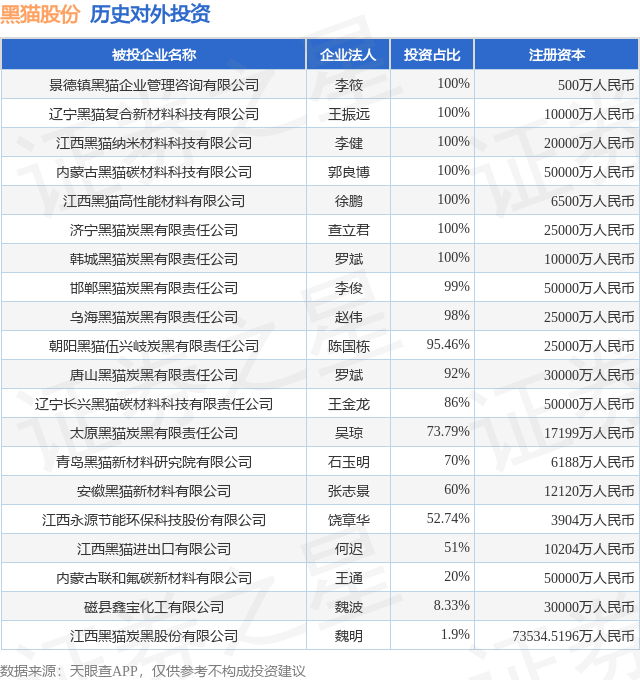 黑猫股份 历史对外投资

| 被投企业名称 | 企业法人 | 投资占比 | 注册资本 |
|---|---|---|---|
| 景德镇黑猫企业管理咨询有限公司 | 李筱 | 100% | 500万人民币 |
| 辽宁黑猫复合新材料科技有限公司 | 王振远 | 100% | 10000万人民币 |
| 江西黑猫纳米材料科技有限公司 | 李健 | 100% | 20000万人民币 |
| 内蒙古黑猫碳材料科技有限公司 | 郭良博 | 100% | 50000万人民币 |
| 江西黑猫高性能材料有限公司 | 徐鹏 | 100% | 6500万人民币 |
| 济宁黑猫炭黑有限责任公司 | 查立君 | 100% | 25000万人民币 |
| 韩城黑猫炭黑有限责任公司 | 罗斌 | 100% | 10000万人民币 |
| 邯郸黑猫炭黑有限责任公司 | 李俊 | 99% | 50000万人民币 |
| 乌海黑猫炭黑有限责任公司 | 赵伟 | 98% | 25000万人民币 |
| 朝阳黑猫伍兴岐炭黑有限责任公司 | 陈国栋 | 95.46% | 25000万人民币 |
| 唐山黑猫炭黑有限责任公司 | 罗斌 | 92% | 30000万人民币 |
| 辽宁长兴黑猫碳材料科技有限责任公司 | 王金龙 | 86% | 50000万人民币 |
| 太原黑猫炭黑有限责任公司 | 吴琼 | 73.79% | 17199万人民币 |
| 青岛黑猫新材料研究院有限公司 | 石玉明 | 70% | 6188万人民币 |
| 安徽黑猫新材料有限公司 | 张志景 | 60% | 12120万人民币 |
| 江西永源节能环保科技股份有限公司 | 饶章华 | 52.74% | 3904万人民币 |
| 江西黑猫进出口有限公司 | 何迟 | 51% | 10204万人民币 |
| 内蒙古联和氟碳新材料有限公司 | 王通 | 20% | 50000万人民币 |
| 磁县鑫宝化工有限公司 | 魏波 | 8.33% | 30000万人民币 |
| 江西黑猫炭黑股份有限公司 | 魏明 | 1.9% | 73534.5196万人民币 |

数据来源：天眼查APP，仅供参考不构成投资建议